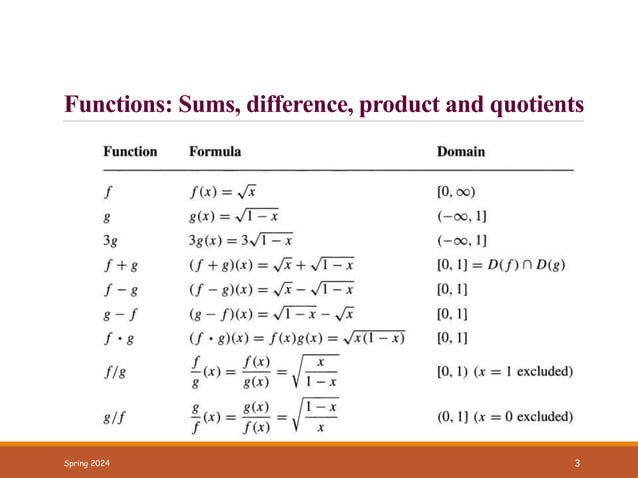 Functions: Sums, difference, product and quotients

| Function | Formula | Domain |
|---|---|---|
| $f$ | $f(x) = \sqrt{x}$ | $[0, \infty)$ |
| $g$ | $g(x) = \sqrt{1-x}$ | $(-\infty, 1]$ |
| $3g$ | $3g(x) = 3\sqrt{1-x}$ | $(-\infty, 1]$ |
| $f + g$ | $(f+g)(x) = \sqrt{x} + \sqrt{1-x}$ | $[0, 1] = D(f) \cap D(g)$ |
| $f - g$ | $(f-g)(x) = \sqrt{x} - \sqrt{1-x}$ | $[0, 1]$ |
| $g - f$ | $(g-f)(x) = \sqrt{1-x} - \sqrt{x}$ | $[0, 1]$ |
| $f \cdot g$ | $(f \cdot g)(x) = f(x)g(x) = \sqrt{x(1-x)}$ | $[0, 1]$ |
| $f/g$ | $\frac{f}{g}(x) = \frac{f(x)}{g(x)} = \sqrt{\frac{x}{1-x}}$ | $[0, 1)$ ($x = 1$ excluded) |
| $g/f$ | $\frac{g}{f}(x) = \frac{g(x)}{f(x)} = \sqrt{\frac{1-x}{x}}$ | $(0, 1]$ ($x = 0$ excluded) |

Spring 2024

3